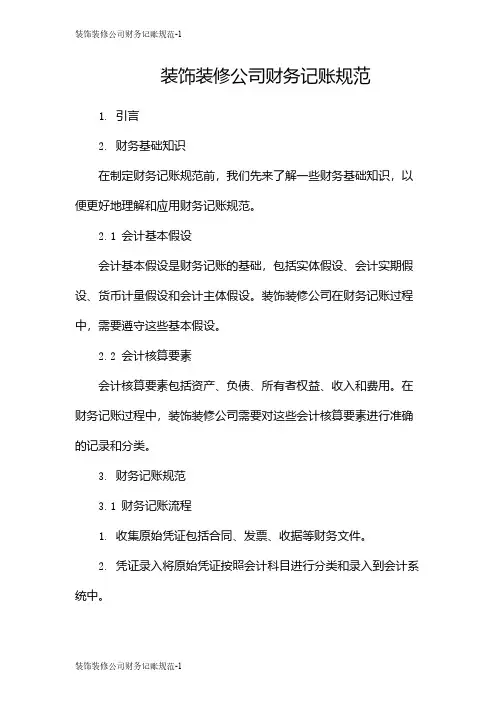 装饰装修公司财务记账规范-1

装饰装修公司财务记账规范

1. 引言

2. 财务基础知识

在制定财务记账规范前，我们先来了解一些财务基础知识，以便更好地理解和应用财务记账规范。

2.1 会计基本假设

会计基本假设是财务记账的基础，包括实体假设、会计实期假设、货币计量假设和会计主体假设。装饰装修公司在财务记账过程中，需要遵守这些基本假设。

2.2 会计核算要素

会计核算要素包括资产、负债、所有者权益、收入和费用。在财务记账过程中，装饰装修公司需要对这些会计核算要素进行准确的记录和分类。

3. 财务记账规范

3.1 财务记账流程

1. 收集原始凭证包括合同、发票、收据等财务文件。

2. 凭证录入将原始凭证按照会计科目进行分类和录入到会计系统中。

装饰装修公司财务记账规范-1